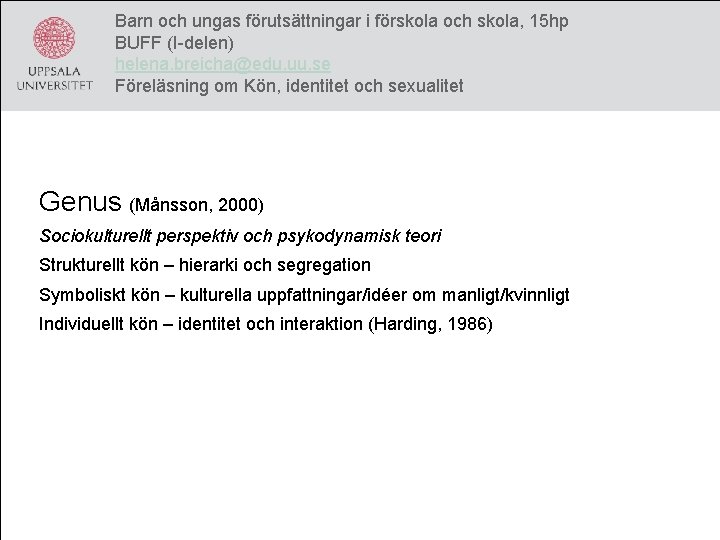 UPPSALA
UNIVERSITET

Barn och ungas förutsättningar i förskola och skola, 15hp
BUFF (I-delen)
helena.breicha@edu.uu.se
Föreläsning om Kön, identitet och sexualitet

Genus (Månsson, 2000)

Sociokulturellt perspektiv och psykodynamisk teori

Strukturellt kön – hierarki och segregation

Symboliskt kön – kulturella uppfattningar/idéer om manligt/kvinnligt

Individuellt kön – identitet och interaktion (Harding, 1986)